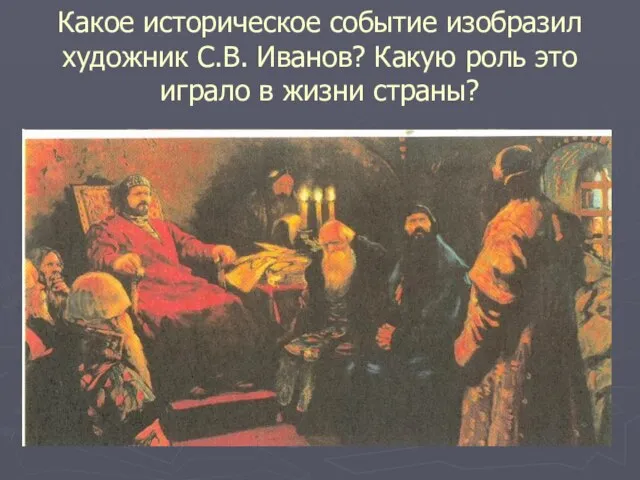 Какое историческое событие изобразил художник С.В. Иванов? Какую роль это играло в жизни страны?